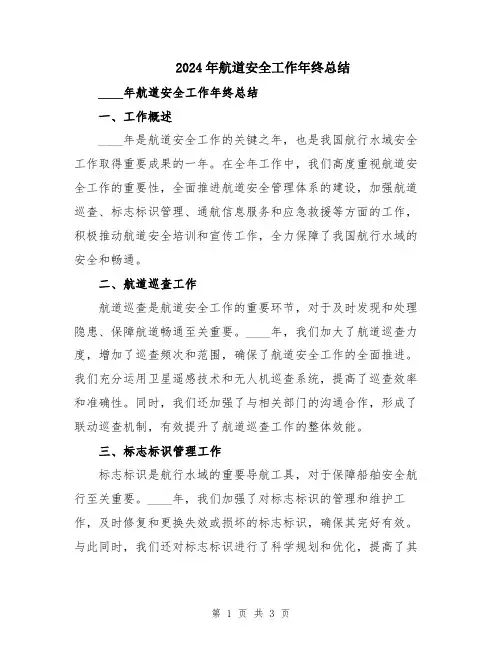 2024年航道安全工作年终总结

____年航道安全工作年终总结

一、工作概述

____年是航道安全工作的关键之年，也是我国航行水域安全工作取得重要成果的一年。在全年工作中，我们高度重视航道安全工作的重要性，全面推进航道安全管理体系的建设，加强航道巡查、标志标识管理、通航信息服务和应急救援等方面的工作，积极推动航道安全培训和宣传工作，全力保障了我国航行水域的安全和畅通。

二、航道巡查工作

航道巡查是航道安全工作的重要环节，对于及时发现和处理隐患、保障航道畅通至关重要。____年，我们加大了航道巡查力度，增加了巡查频次和范围，确保了航道安全工作的全面推进。我们充分运用卫星遥感技术和无人机巡查系统，提高了巡查效率和准确性。同时，我们还加强了与相关部门的沟通合作，形成了联动巡查机制，有效提升了航道巡查工作的整体效能。

三、标志标识管理工作

标志标识是航行水域的重要导航工具，对于保障船舶安全航行至关重要。____年，我们加强了对标志标识的管理和维护工作，及时修复和更换失效或损坏的标志标识，确保其完好有效。与此同时，我们还对标志标识进行了科学规划和优化，提高了其

第 1 页 共 3 页